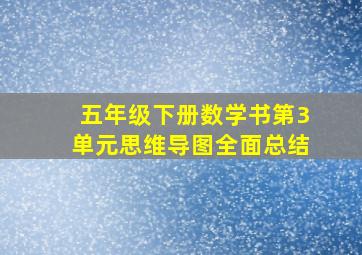 五年级下册数学书第3单元思维导图全面总结